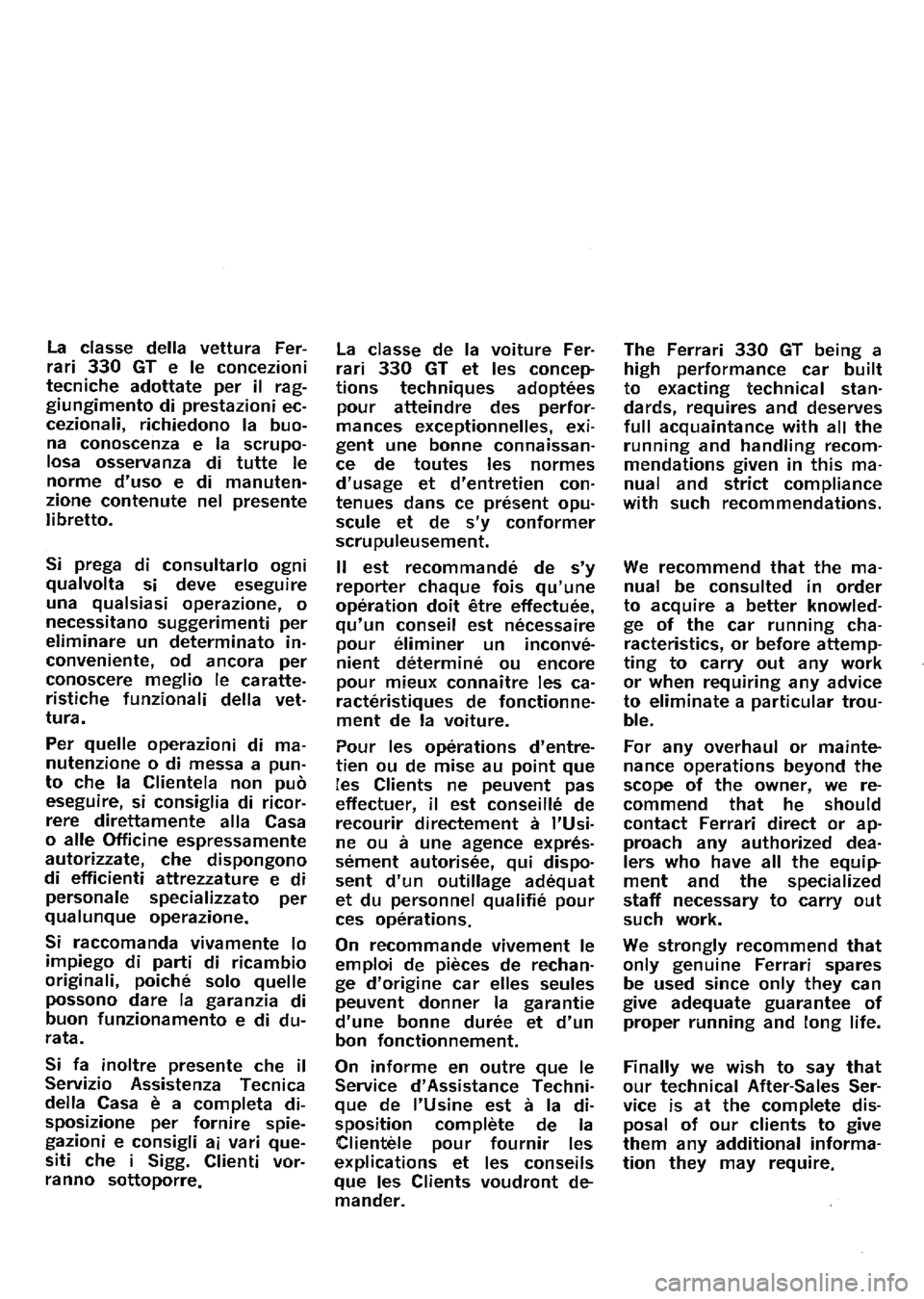 La classe della vettura Ferrari 330 GT e le concezioni tecniche adottate per il raggiungimento di prestazioni eccezionali, richiedono la buona conoscenza e la scrupolosa osservanza di tutte le norme d'uso e di manutenzione contenute nel presente libretto.

Si prega di consultarlo ogni qualvolta si deve eseguire una qualsiasi operazione, o necessitano suggerimenti per eliminare un determinato inconveniente, od ancora per conoscere meglio le caratteristiche funzionali della vettura.

Per quelle operazioni di manutenzione o di messa a punto che la Clientela non può eseguire, si consiglia di ricorrere direttamente alla Casa o alle Officine espressamente autorizzate, che dispongono di efficienti attrezzature e di personale specializzato per qualunque operazione.

Si raccomanda vivamente lo impiego di parti di ricambio originali, poiché solo quelle possono dare la garanzia di buon funzionamento e di durata.

Si fa inoltre presente che il Servizio Assistenza Tecnica della Casa è a completa disposizione per fornire spiegazioni e consigli ai vari quesiti che i Sigg. Clienti vorranno sottoporre.

La classe de la voiture Ferrari 330 GT et les conceptions techniques adoptées pour atteindre des performances exceptionnelles, exigent une bonne connaissance de toutes les normes d'usage et d'entretien contenues dans ce présent opuscule et de s'y conformer scrupuleusement.

Il est recommandé de s'y reporter chaque fois qu'une opération doit être effectuée, qu'un conseil est nécessaire pour éliminer un inconvénient déterminé ou encore pour mieux connaitre les caractéristiques de fonctionnement de la voiture.

Pour les opérations d'entretien ou de mise au point que les Clients ne peuvent pas effectuer, il est conseillé de recourir directement à l'Usine ou à une agence expréssément autorisée, qui disposent d'un outillage adéquat et du personnel qualifié pour ces opérations.

On recommande vivement le emploi de pièces de rechange d'origine car elles seules peuvent donner la garantie d'une bonne durée et d'un bon fonctionnement.

On informe en outre que le Service d'Assistance Technique de l'Usine est à la disposition complète de la Clientèle pour fournir les explications et les conseils que les Clients voudront demander.

The Ferrari 330 GT being a high performance car built to exacting technical standards, requires and deserves full acquaintance with all the running and handling recommendations given in this manual and strict compliance with such recommendations.

We recommend that the manual be consulted in order to acquire a better knowledge of the car running characteristics, or before attempting to carry out any work or when requiring any advice to eliminate a particular trouble.

For any overhaul or maintenance operations beyond the scope of the owner, we recommend that he should contact Ferrari direct or approach any authorized dealers who have all the equipment and the specialized staff necessary to carry out such work.

We strongly recommend that only genuine Ferrari spares be used since only they can give adequate guarantee of proper running and long life.

Finally we wish to say that our technical After-Sales Service is at the complete disposal of our clients to give them any additional information they may require.

carmanualsonline.info